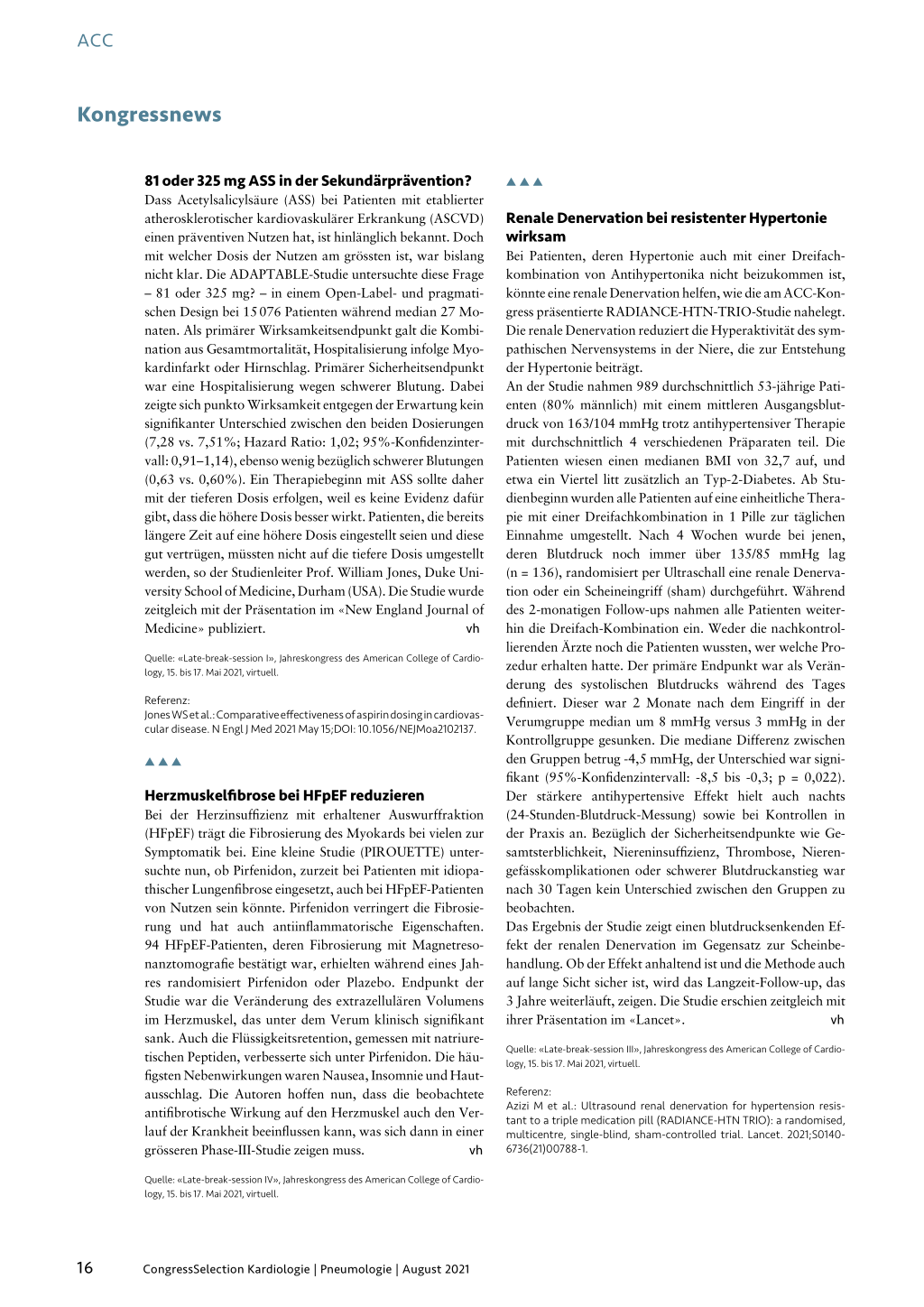 ACC

Kongressnews

81 oder 325 mg ASS in der Sekundärprävention?
Dass Acetylsalicylsäure (ASS) bei Patienten mit etablierter atherosklerotischer kardiovaskulärer Erkrankung (ASCVD) einen präventiven Nutzen hat, ist hinlänglich bekannt. Doch mit welcher Dosis der Nutzen am grössten ist, war bislang nicht klar. Die ADAPTABLE-Studie untersuchte diese Frage – 81 oder 325 mg? – in einem Open-Label- und pragmatischen Design bei 15 076 Patienten während median 27 Monaten. Als primärer Wirksamkeitsendpunkt galt die Kombination aus Gesamtmortalität, Hospitalisierung infolge Myokardinfarkt oder Hirnschlag. Primärer Sicherheitsendpunkt war eine Hospitalisierung wegen schwerer Blutung. Dabei zeigte sich punkto Wirksamkeit entgegen der Erwartung kein signifikanter Unterschied zwischen den beiden Dosierungen (7,28 vs. 7,51%; Hazard Ratio: 1,02; 95%-Konfidenzintervall: 0,91–1,14), ebenso wenig bezüglich schwerer Blutungen (0,63 vs. 0,60%). Ein Therapiebeginn mit ASS sollte daher mit der tieferen Dosis erfolgen, weil es keine Evidenz dafür gibt, dass die höhere Dosis besser wirkt. Patienten, die bereits längere Zeit auf eine höhere Dosis eingestellt seien und diese gut vertrügen, müssten nicht auf die tiefere Dosis umgestellt werden, so der Studienleiter Prof. William Jones, Duke University School of Medicine, Durham (USA). Die Studie wurde zeitgleich mit der Präsentation im «New England Journal of Medicine» publiziert. vh

Quelle: «Late-break-session I», Jahreskongress des American College of Cardiology, 15. bis 17. Mai 2021, virtuell.

Referenz:
Jones WS et al.: Comparative effectiveness of aspirin dosing in cardiovascular disease. N Engl J Med 2021 May 15;DOI: 10.1056/NEJMoa2102137.

▲▲▲

Herzmuskelfibrose bei HFpEF reduzieren
Bei der Herzinsuffizienz mit erhaltener Auswurffraktion (HFpEF) trägt die Fibrosierung des Myokards bei vielen zur Symptomatik bei. Eine kleine Studie (PIROUETTE) untersuchte nun, ob Pirfenidon, zurzeit bei Patienten mit idiopathischer Lungenfibrose eingesetzt, auch bei HFpEF-Patienten von Nutzen sein könnte. Pirfenidon verringert die Fibrosierung und hat auch antiinflammatorische Eigenschaften. 94 HFpEF-Patienten, deren Fibrosierung mit Magnetresonanztomografie bestätigt war, erhielten während eines Jahres randomisiert Pirfenidon oder Plazebo. Endpunkt der Studie war die Veränderung des extrazellulären Volumens im Herzmuskel, das unter dem Verum klinisch signifikant sank. Auch die Flüssigkeitsretention, gemessen mit natriuretischen Peptiden, verbesserte sich unter Pirfenidon. Die häufigsten Nebenwirkungen waren Nausea, Insomnie und Hautausschlag. Die Autoren hoffen nun, dass die beobachtete antifibrotische Wirkung auf den Herzmuskel auch den Verlauf der Krankheit beeinflussen kann, was sich dann in einer grösseren Phase-III-Studie zeigen muss. vh

Quelle: «Late-break-session IV», Jahreskongress des American College of Cardiology, 15. bis 17. Mai 2021, virtuell.

▲▲▲

Renale Denervation bei resistenter Hypertonie wirksam
Bei Patienten, deren Hypertonie auch mit einer Dreifachkombination von Antihypertonika nicht beizukommen ist, könnte eine renale Denervation helfen, wie die am ACC-Kongress präsentierte RADIANCE-HTN-TRIO-Studie nahelegt. Die renale Denervation reduziert die Hyperaktivität des sympathischen Nervensystems in der Niere, die zur Entstehung der Hypertonie beiträgt.
An der Studie nahmen 989 durchschnittlich 53-jährige Patienten (80% männlich) mit einem mittleren Ausgangsblutdruck von 163/104 mmHg trotz antihypertensiver Therapie mit durchschnittlich 4 verschiedenen Präparaten teil. Die Patienten wiesen einen medianen BMI von 32,7 auf, und etwa ein Viertel litt zusätzlich an Typ-2-Diabetes. Ab Studienbeginn wurden alle Patienten auf eine einheitliche Therapie mit einer Dreifachkombination in 1 Pille zur täglichen Einnahme umgestellt. Nach 4 Wochen wurde bei jenen, deren Blutdruck noch immer über 135/85 mmHg lag (n = 136), randomisiert per Ultraschall eine renale Denervation oder ein Scheineingriff (sham) durchgeführt. Während des 2-monatigen Follow-ups nahmen alle Patienten weiterhin die Dreifach-Kombination ein. Weder die nachkontrollierenden Ärzte noch die Patienten wussten, wer welche Prozedur erhalten hatte. Der primäre Endpunkt war als Veränderung des systolischen Blutdrucks während des Tages definiert. Dieser war 2 Monate nach dem Eingriff in der Verumgruppe median um 8 mmHg versus 3 mmHg in der Kontrollgruppe gesunken. Die mediane Differenz zwischen den Gruppen betrug -4,5 mmHg, der Unterschied war signifikant (95%-Konfidenzintervall: -8,5 bis -0,3; p = 0,022). Der stärkere antihypertensive Effekt hielt auch nachts (24-Stunden-Blutdruck-Messung) sowie bei Kontrollen in der Praxis an. Bezüglich der Sicherheitsendpunkte wie Gesamtsterblichkeit, Niereninsuffizienz, Thrombose, Nierengefässkomplikationen oder schwerer Blutdruckanstieg war nach 30 Tagen kein Unterschied zwischen den Gruppen zu beobachten.
Das Ergebnis der Studie zeigt einen blutdrucksenkenden Effekt der renalen Denervation im Gegensatz zur Scheinbehandlung. Ob der Effekt anhaltend ist und die Methode auch auf lange Sicht sicher ist, wird das Langzeit-Follow-up, das 3 Jahre weiterläuft, zeigen. Die Studie erschien zeitgleich mit ihrer Präsentation im «Lancet». vh

Quelle: «Late-break-session III», Jahreskongress des American College of Cardiology, 15. bis 17. Mai 2021, virtuell.

Referenz:
Azizi M et al.: Ultrasound renal denervation for hypertension resistant to a triple medication pill (RADIANCE-HTN TRIO): a randomised, multicentre, single-blind, sham-controlled trial. Lancet. 2021;S0140-6736(21)00788-1.

16 CongressSelection Kardiologie | Pneumologie | August 2021